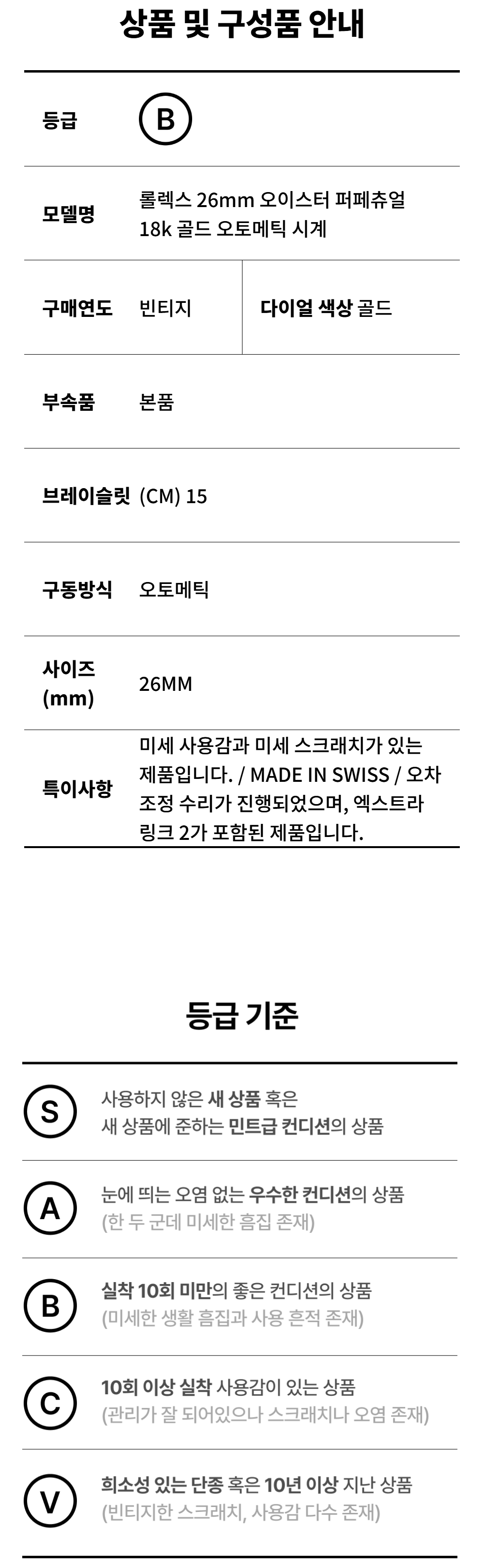 상품 및 구성품 안내

등급 B

모델명 롤렉스 26mm 오이스터 퍼페츄얼 18k 골드 오토메틱 시계

구매연도 빈티지
다이얼 색상 골드

부속품 본품

브레이슬릿 (CM) 15

구동방식 오토메틱

사이즈 (mm) 26MM

특이사항 미세 사용감과 미세 스크래치가 있는 제품입니다. / MADE IN SWISS / 오차 조정 수리가 진행되었으며, 엑스트라 링크 2가 포함된 제품입니다.

등급 기준

S 사용하지 않은 새 상품 혹은 새 상품에 준하는 민트급 컨디션의 상품

A 눈에 띄는 오염 없는 우수한 컨디션의 상품 (한 두 군데 미세한 흠집 존재)

B 실착 10회 미만의 좋은 컨디션의 상품 (미세한 생활 흠집과 사용 흔적 존재)

C 10회 이상 실착 사용감이 있는 상품 (관리가 잘 되어있으나 스크래치나 오염 존재)

V 희소성 있는 단종 혹은 10년 이상 지난 상품 (빈티지한 스크래치, 사용감 다수 존재)